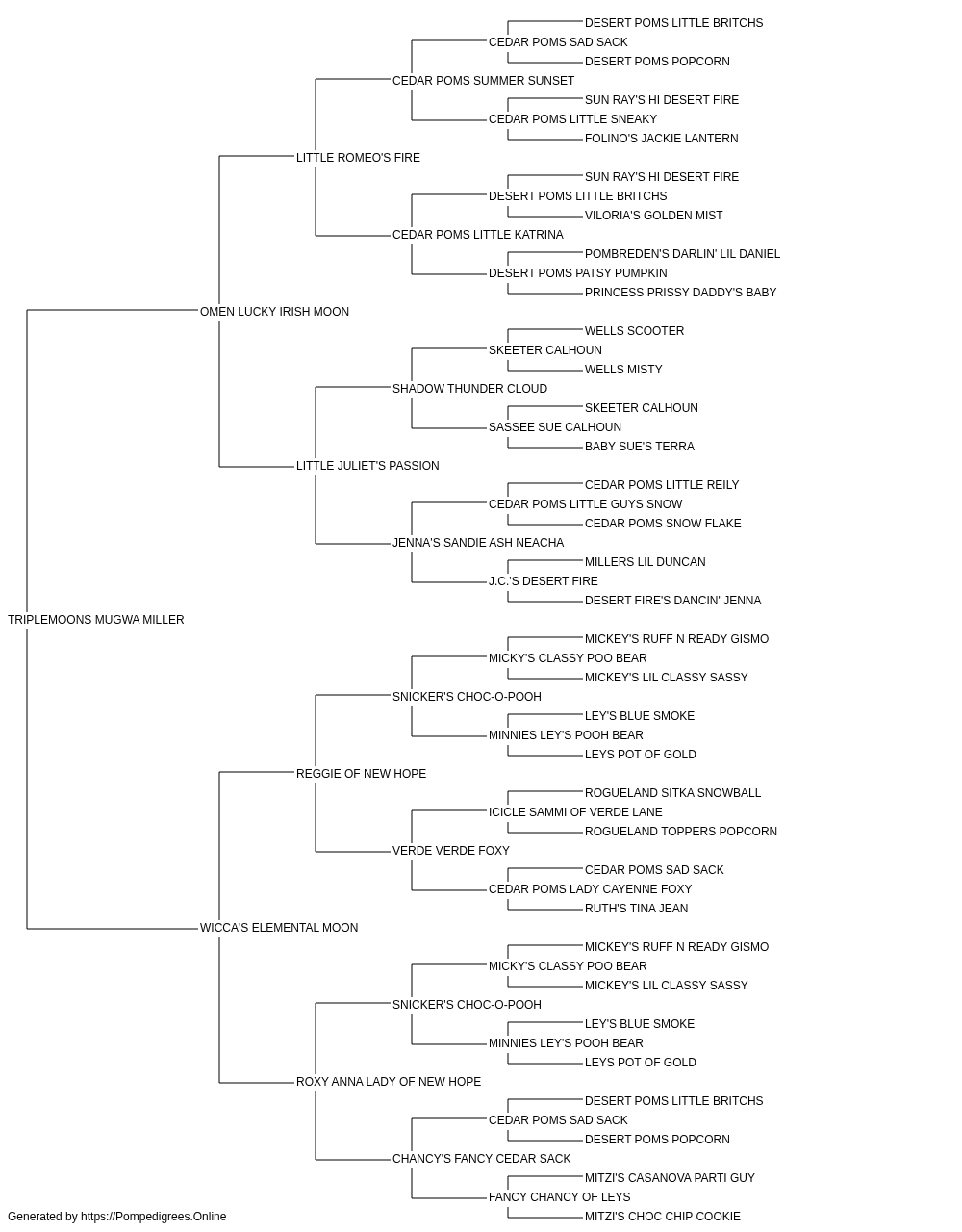 DESERT POMS LITTLE BRITCHS
CEDAR POMS SAD SACK
DESERT POMS POPCORN
CEDAR POMS SUMMER SUNSET
SUN RAY'S HI DESERT FIRE
CEDAR POMS LITTLE SNEAKY
FOLINO'S JACKIE LANTERN
LITTLE ROMEO'S FIRE
SUN RAY'S HI DESERT FIRE
DESERT POMS LITTLE BRITCHS
VILORIA'S GOLDEN MIST
CEDAR POMS LITTLE KATRINA
POMBREDEN'S DARLIN' LIL DANIEL
DESERT POMS PATSY PUMPKIN
PRINCESS PRISSY DADDY'S BABY
OMEN LUCKY IRISH MOON
WELLS SCOOTER
SKEETER CALHOUN
WELLS MISTY
SHADOW THUNDER CLOUD
SKEETER CALHOUN
SASSEE SUE CALHOUN
BABY SUE'S TERRA
LITTLE JULIET'S PASSION
CEDAR POMS LITTLE REILY
CEDAR POMS LITTLE GUYS SNOW
CEDAR POMS SNOW FLAKE
JENNA'S SANDIE ASH NEACHA
MILLERS LIL DUNCAN
J.C.'S DESERT FIRE
DESERT FIRE'S DANCIN' JENNA
TRIPLEMOONS MUGWA MILLER
MICKEY'S RUFF N READY GISMO
MICKY'S CLASSY POO BEAR
MICKEY'S LIL CLASSY SASSY
SNICKER'S CHOC-O-POOH
LEY'S BLUE SMOKE
MINNIES LEY'S POOH BEAR
LEYS POT OF GOLD
REGGIE OF NEW HOPE
ROGUELAND SITKA SNOWBALL
ICICLE SAMMI OF VERDE LANE
ROGUELAND TOPPERS POPCORN
VERDE VERDE FOXY
CEDAR POMS SAD SACK
CEDAR POMS LADY CAYENNE FOXY
RUTH'S TINA JEAN
WICCA'S ELEMENTAL MOON
MICKEY'S RUFF N READY GISMO
MICKY'S CLASSY POO BEAR
MICKEY'S LIL CLASSY SASSY
SNICKER'S CHOC-O-POOH
LEY'S BLUE SMOKE
MINNIES LEY'S POOH BEAR
LEYS POT OF GOLD
ROXY ANNA LADY OF NEW HOPE
DESERT POMS LITTLE BRITCHS
CEDAR POMS SAD SACK
DESERT POMS POPCORN
CHANCY'S FANCY CEDAR SACK
MITZI'S CASANOVA PARTI GUY
FANCY CHANCY OF LEYS
MITZI'S CHOC CHIP COOKIE

Generated by https://Pompedigrees.Online